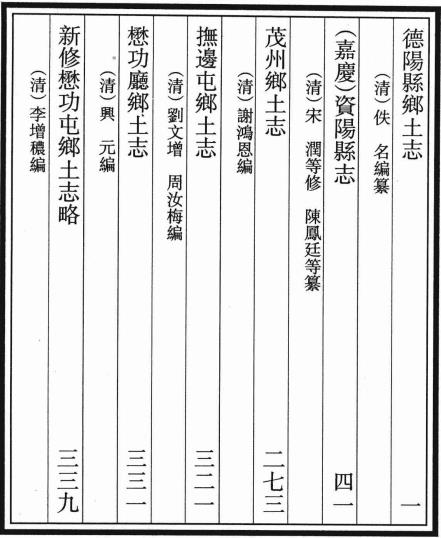 德陽縣鄉土志　一
（清）佚　名編纂

（嘉慶）資陽縣志　四一
（清）宋　潤等修　陳鳳廷等纂

茂州鄉土志　二七三
（清）謝鴻恩編

撫邊屯鄉土志　三二一
（清）劉文增　周汝梅編

懋功廳鄉土志　三三一
（清）興　元編

新修懋功屯鄉土志略　三三九
（清）李增穠編